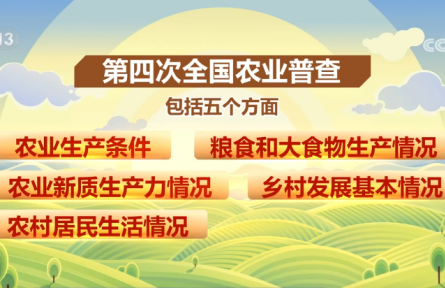 13

CC

第四次全国农业普查

包括五个方面

农业生产条件

粮食和大食物生产情况

农业新质生产力情况

乡村发展基本情况

农村居民生活情况